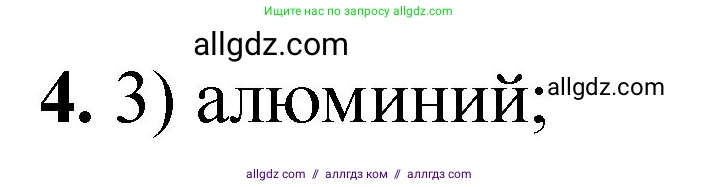 Ищите нас по запросу allgdz.com

allgdz.com

**4.** 3) алюминий; allgdz.com

allgdz com // аллгдз ком // аллгдз com